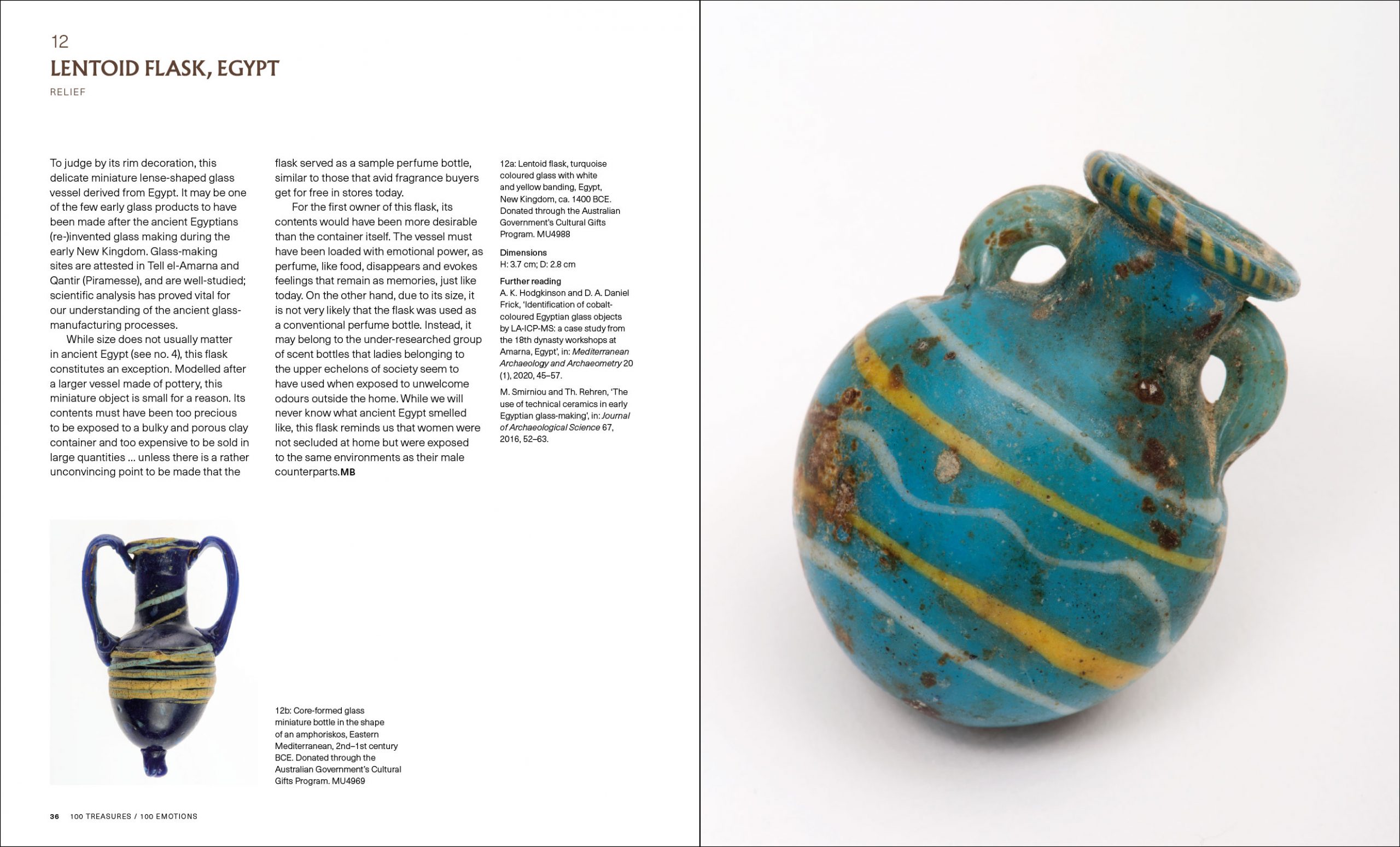 12
LENTOID FLASK, EGYPT
RELIEF

To judge by its rim decoration, this delicate miniature lense-shaped glass vessel derived from Egypt. It may be one of the few early glass products to have been made after the ancient Egyptians (re-)invented glass making during the early New Kingdom. Glass-making sites are attested in Tell el-Amarna and Qantir (Piramesse), and are well-studied; scientific analysis has proved vital for our understanding of the ancient glass-manufacturing processes.

While size does not usually matter in ancient Egypt (see no. 4), this flask constitutes an exception. Modelled after a larger vessel made of pottery, this miniature object is small for a reason. Its contents must have been too precious to be exposed to a bulky and porous clay container and too expensive to be sold in large quantities ... unless there is a rather unconvincing point to be made that the flask served as a sample perfume bottle, similar to those that avid fragrance buyers get for free in stores today.

For the first owner of this flask, its contents would have been more desirable than the container itself. The vessel must have been loaded with emotional power, as perfume, like food, disappears and evokes feelings that remain as memories, just like today. On the other hand, due to its size, it is not very likely that the flask was used as a conventional perfume bottle. Instead, it may belong to the under-researched group of scent bottles that ladies belonging to the upper echelons of society seem to have used when exposed to unwelcome odours outside the home. While we will never know what ancient Egypt smelled like, this flask reminds us that women were not secluded at home but were exposed to the same environments as their male counterparts.MB

12a: Lentoid flask, turquoise coloured glass with white and yellow banding, Egypt, New Kingdom, ca. 1400 BCE. Donated through the Australian Government's Cultural Gifts Program. MU4988

Dimensions
H: 3.7 cm; D: 2.8 cm

Further reading
A. K. Hodgkinson and D. A. Daniel Frick, 'Identification of cobalt-coloured Egyptian glass objects by LA-ICP-MS: a case study from the 18th dynasty workshops at Amarna, Egypt', in: Mediterranean Archaeology and Archaeometry 20 (1), 2020, 45–57.

M. Smirniou and Th. Rehren, 'The use of technical ceramics in early Egyptian glass-making', in: Journal of Archaeological Science 67, 2016, 52–63.

12b: Core-formed glass miniature bottle in the shape of an amphoriskos, Eastern Mediterranean, 2nd–1st century BCE. Donated through the Australian Government's Cultural Gifts Program. MU4969

36 100 TREASURES / 100 EMOTIONS